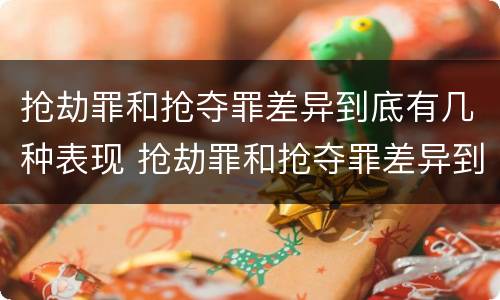 抢劫罪和抢夺罪差异到底有几种表现 抢劫罪和抢夺罪差异到